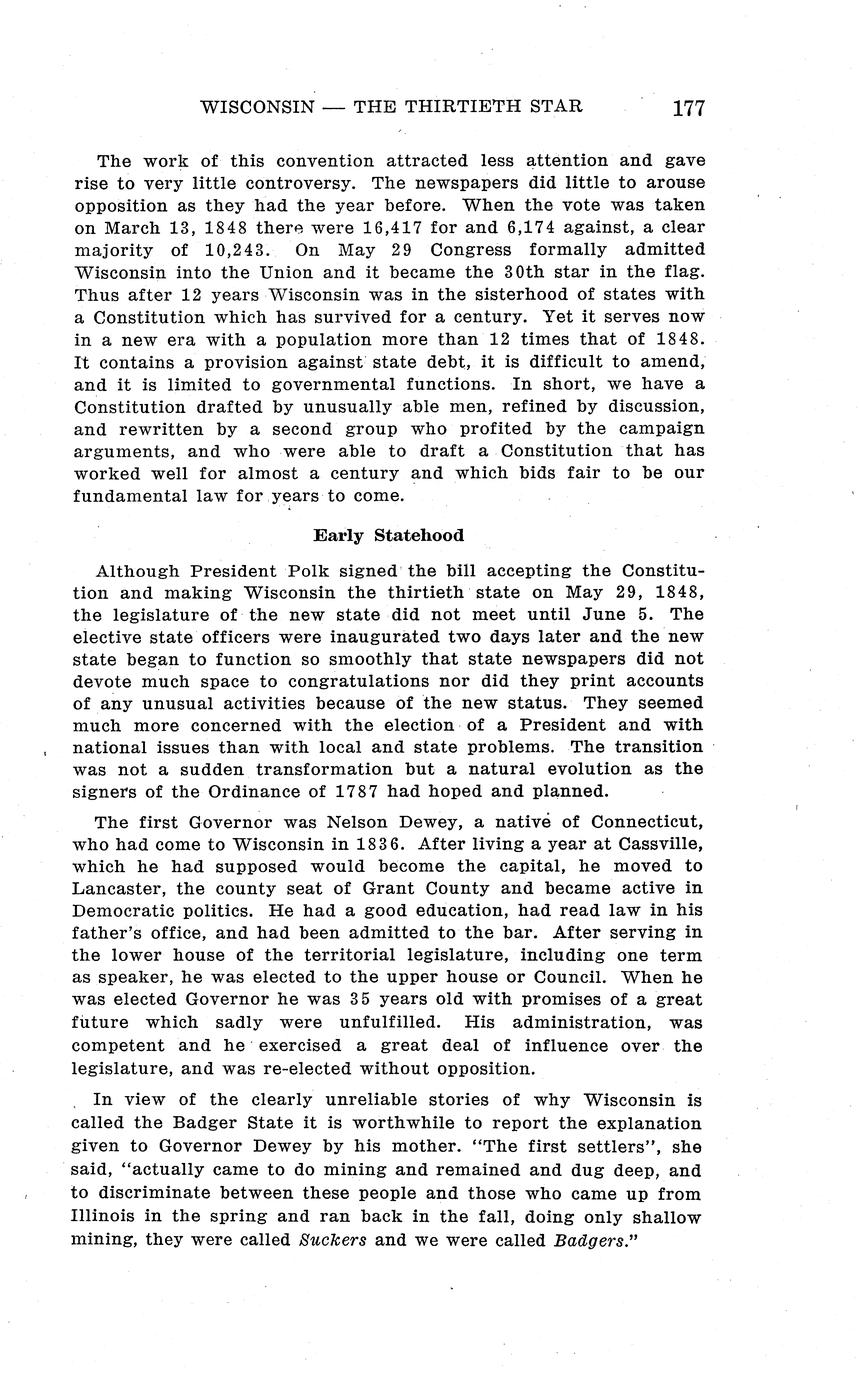 WISCONSIN — THE THIRTIETH STAR 177

The work of this convention attracted less attention and gave rise to very little controversy. The newspapers did little to arouse opposition as they had the year before. When the vote was taken on March 13, 1848 there were 16,417 for and 6,174 against, a clear majority of 10,243. On May 29 Congress formally admitted Wisconsin into the Union and it became the 30th star in the flag. Thus after 12 years Wisconsin was in the sisterhood of states with a Constitution which has survived for a century. Yet it serves now in a new era with a population more than 12 times that of 1848. It contains a provision against state debt, it is difficult to amend, and it is limited to governmental functions. In short, we have a Constitution drafted by unusually able men, refined by discussion, and rewritten by a second group who profited by the campaign arguments, and who were able to draft a Constitution that has worked well for almost a century and which bids fair to be our fundamental law for years to come.

Early Statehood

Although President Polk signed the bill accepting the Constitution and making Wisconsin the thirtieth state on May 29, 1848, the legislature of the new state did not meet until June 5. The elective state officers were inaugurated two days later and the new state began to function so smoothly that state newspapers did not devote much space to congratulations nor did they print accounts of any unusual activities because of the new status. They seemed much more concerned with the election of a President and with national issues than with local and state problems. The transition was not a sudden transformation but a natural evolution as the signers of the Ordinance of 1787 had hoped and planned.

The first Governor was Nelson Dewey, a native of Connecticut, who had come to Wisconsin in 1836. After living a year at Cassville, which he had supposed would become the capital, he moved to Lancaster, the county seat of Grant County and became active in Democratic politics. He had a good education, had read law in his father's office, and had been admitted to the bar. After serving in the lower house of the territorial legislature, including one term as speaker, he was elected to the upper house or Council. When he was elected Governor he was 35 years old with promises of a great future which sadly were unfulfilled. His administration, was competent and he exercised a great deal of influence over the legislature, and was re-elected without opposition.

In view of the clearly unreliable stories of why Wisconsin is called the Badger State it is worthwhile to report the explanation given to Governor Dewey by his mother. "The first settlers", she said, "actually came to do mining and remained and dug deep, and to discriminate between these people and those who came up from Illinois in the spring and ran back in the fall, doing only shallow mining, they were called Suckers and we were called Badgers."